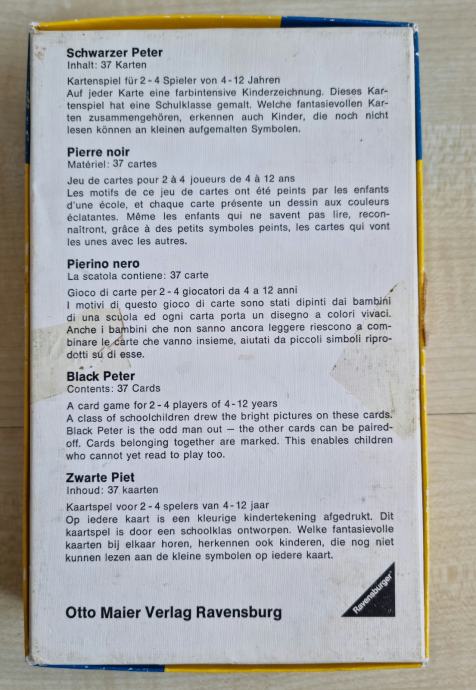 **Schwarzer Peter**
Inhalt: 37 Karten

Kartenspiel für 2 - 4 Spieler von 4 - 12 Jahren
Auf jeder Karte eine farbintensive Kinderzeichnung. Dieses Kartenspiel hat eine Schulklasse gemalt. Welche fantasievollen Karten zusammengehören, erkennen auch Kinder, die noch nicht lesen können an kleinen aufgemalten Symbolen.

**Pierre noir**
Matériel: 37 cartes

Jeu de cartes pour 2 à 4 joueurs de 4 à 12 ans
Les motifs de ce jeu de cartes ont été peints par les enfants d'une école, et chaque carte présente un dessin aux couleurs éclatantes. Même les enfants qui ne savent pas lire, reconnaîtront, grâce à des petits symboles peints, les cartes qui vont les unes avec les autres.

**Pierino nero**
La scatola contiene: 37 carte

Gioco di carte per 2 - 4 giocatori da 4 a 12 anni
I motivi di questo gioco di carte sono stati dipinti dai bambini di una scuola ed ogni carta porta un disegno a colori vivaci. Anche i bambini che non sanno ancora leggere riescono a combinare le carte che vanno insieme, aiutati da piccoli simboli riprodotti su di esse.

**Black Peter**
Contents: 37 Cards

A card game for 2 - 4 players of 4 - 12 years
A class of schoolchildren drew the bright pictures on these cards. Black Peter is the odd man out — the other cards can be paired-off. Cards belonging together are marked. This enables children who cannot yet read to play too.

**Zwarte Piet**
Inhoud: 37 kaarten

Kaartspel voor 2 - 4 spelers van 4 - 12 jaar
Op iedere kaart is een kleurige kindertekening afgedrukt. Dit kaartspel is door een schoolklas ontworpen. Welke fantasievolle kaarten bij elkaar horen, herkennen ook kinderen, die nog niet kunnen lezen aan de kleine symbolen op iedere kaart.

**Otto Maier Verlag Ravensburg**

Ravensburger